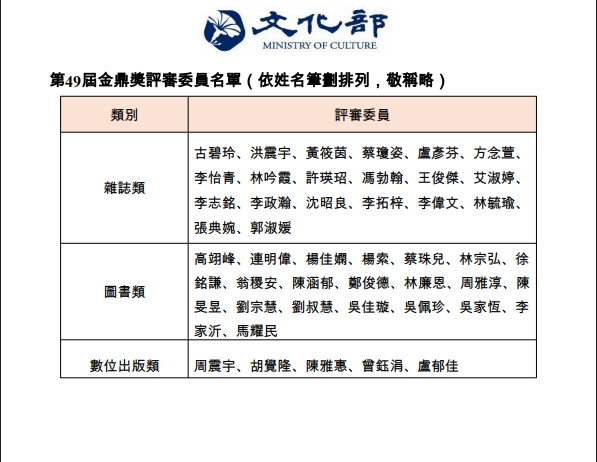 文化部
MINISTRY OF CULTURE

第49屆金鼎獎評審委員名單（依姓名筆劃排列，敬稱略）

| 類別 | 評審委員 |
|---|---|
| 雜誌類 | 古碧玲、洪震宇、黃筱茵、蔡瓊姿、盧彥芬、方念萱、李怡青、林吟霞、許瑛玿、馮勃翰、王俊傑、艾淑婷、李志銘、李政瀚、沈昭良、李拓梓、李偉文、林毓瑜、張典婉、郭淑媛 |
| 圖書類 | 高翊峰、連明偉、楊佳嫻、楊索、蔡珠兒、林宗弘、徐銘謙、翁稷安、陳涵郁、鄭俊德、林廉恩、周雅淳、陳旻昱、劉宗慧、劉叔慧、吳佳璇、吳佩珍、吳家恆、李家沂、馬耀民 |
| 數位出版類 | 周震宇、胡覺隆、陳雅惠、曾鈺涓、盧郁佳 |